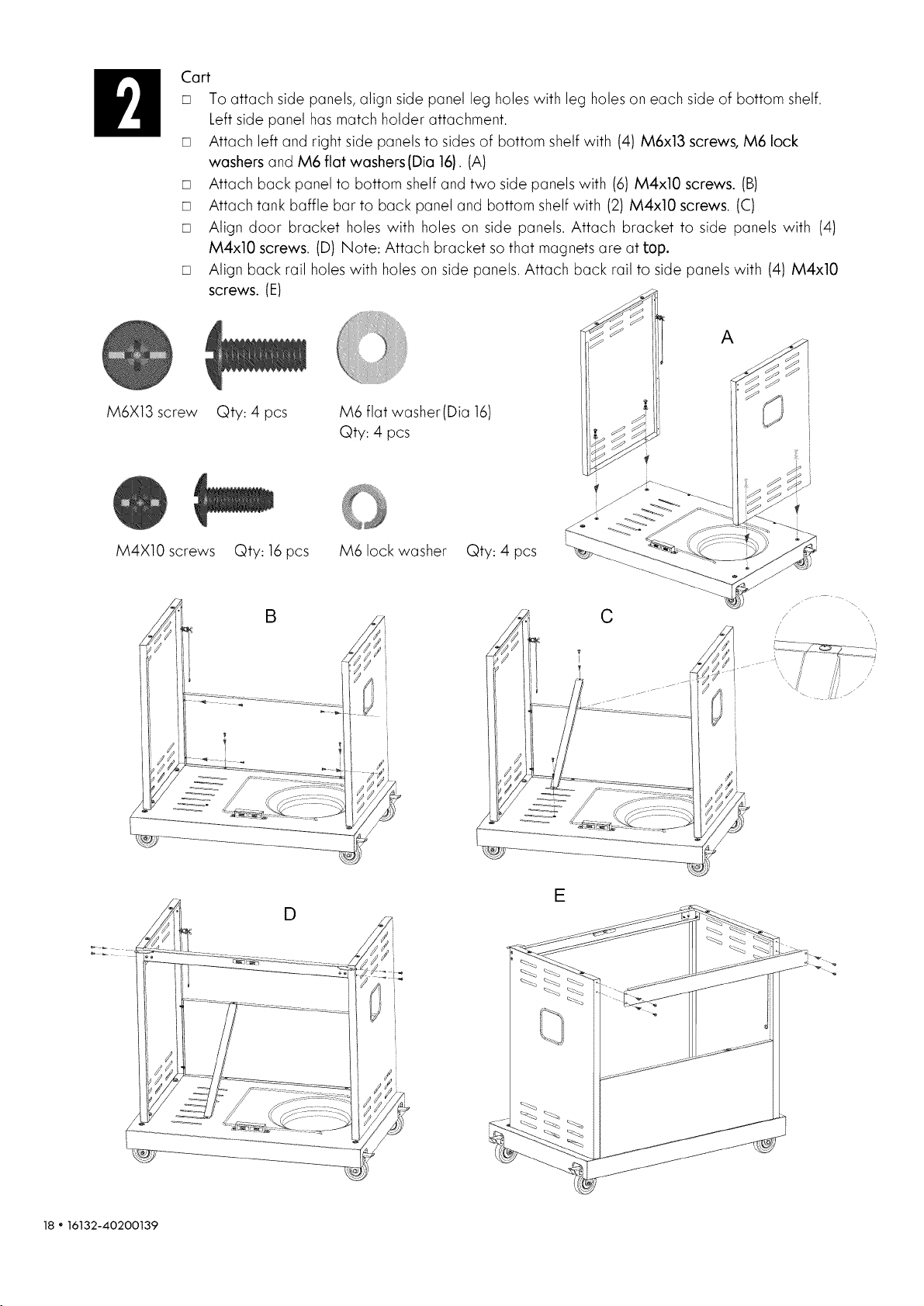 2

Cart

□ To attach side panels, align side panel leg holes with leg holes on each side of bottom shelf. Left side panel has match holder attachment.

□ Attach left and right side panels to sides of bottom shelf with (4) M6x13 screws, M6 lock washers and M6 flat washers(Dia 16). (A)

□ Attach back panel to bottom shelf and two side panels with (6) M4x10 screws. (B)

□ Attach tank baffle bar to back panel and bottom shelf with (2) M4x10 screws. (C)

□ Align door bracket holes with holes on side panels. Attach bracket to side panels with (4) M4x10 screws. (D) Note: Attach bracket so that magnets are at top.

□ Align back rail holes with holes on side panels. Attach back rail to side panels with (4) M4x10 screws. (E)

M6X13 screw Qty: 4 pcs

M6 flat washer(Dia 16) Qty: 4 pcs

M4X10 screws Qty: 16 pcs

M6 lock washer Qty: 4 pcs

A

B

C

D

E

18 • 16132-40200139